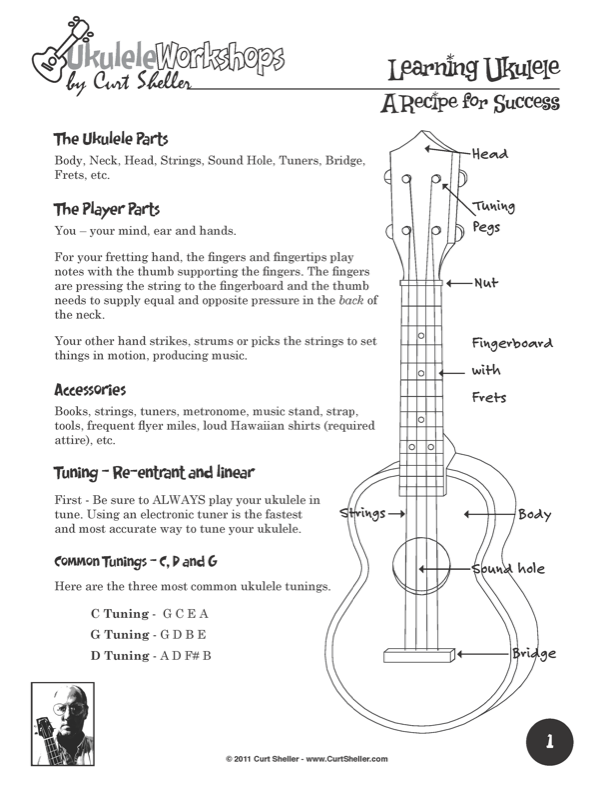 UkuleleWorkshops
by Curt Sheller

Learning Ukulele
A Recipe for Success

The Ukulele Parts

Body, Neck, Head, Strings, Sound Hole, Tuners, Bridge, Frets, etc.

The Player Parts

You – your mind, ear and hands.

For your fretting hand, the fingers and fingertips play notes with the thumb supporting the fingers. The fingers are pressing the string to the fingerboard and the thumb needs to supply equal and opposite pressure in the back of the neck.

Your other hand strikes, strums or picks the strings to set things in motion, producing music.

Accessories

Books, strings, tuners, metronome, music stand, strap, tools, frequent flyer miles, loud Hawaiian shirts (required attire), etc.

Tuning – Re-entrant and linear

First - Be sure to ALWAYS play your ukulele in tune. Using an electronic tuner is the fastest and most accurate way to tune your ukulele.

Common Tunings – C, D and G

Here are the three most common ukulele tunings.

C Tuning - G C E A
G Tuning - G D B E
D Tuning - A D F# B

Head
Tuning Pegs
Nut
Fingerboard with Frets
Strings
Body
Sound hole
Bridge

1

© 2011 Curt Sheller - www.CurtSheller.com